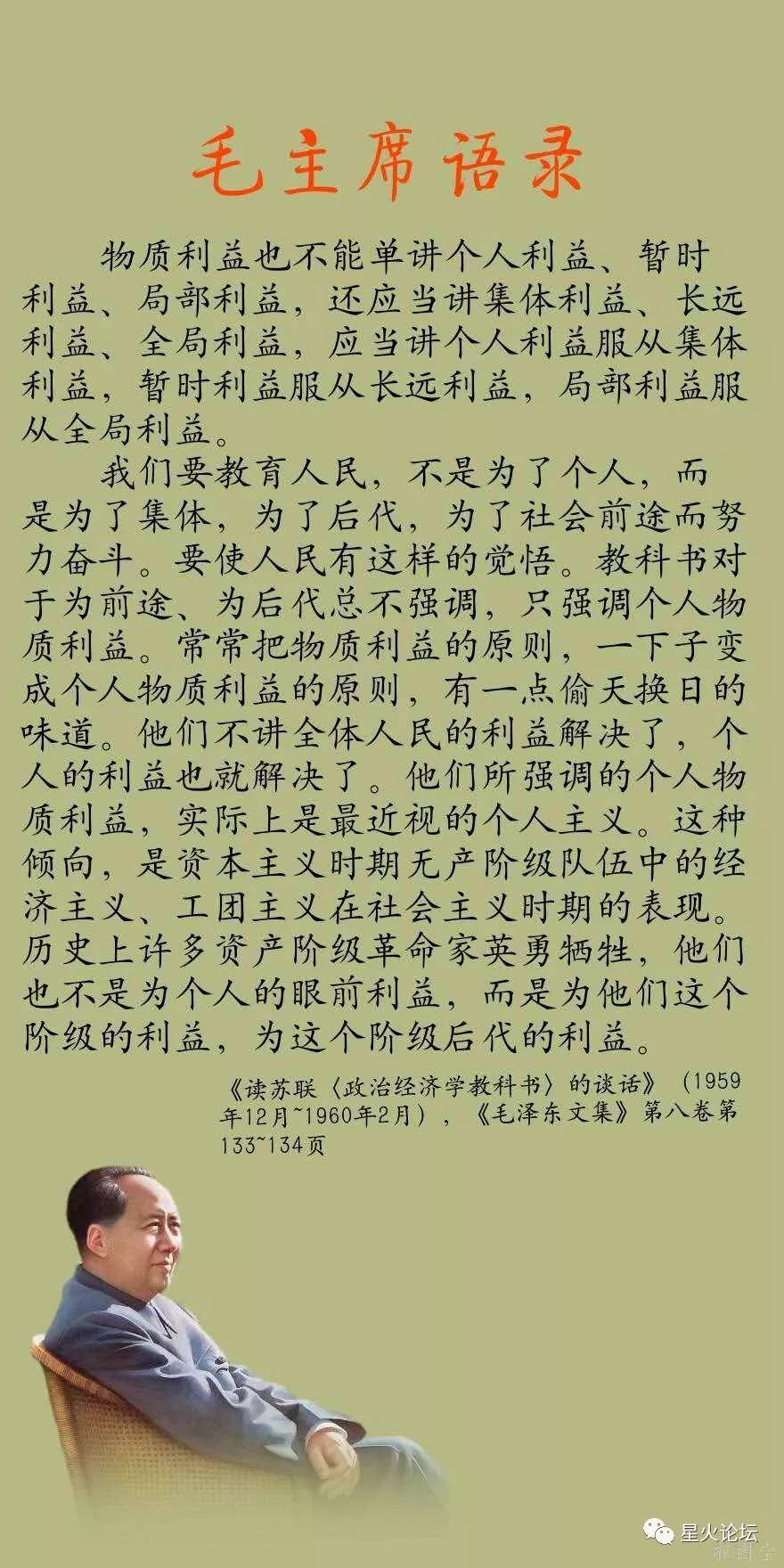 毛主席语录

物质利益也不能单讲个人利益、暂时利益、局部利益，还应当讲集体利益、长远利益、全局利益，应当讲个人利益服从集体利益，暂时利益服从长远利益，局部利益服从全局利益。

我们要教育人民，不是为了个人，而是为了集体，为了后代，为了社会前途而努力奋斗。要使人民有这样的觉悟。教科书对于为前途、为后代总不强调，只强调个人物质利益。常常把物质利益的原则，一下子变成个人物质利益的原则，有一点偷天换日的味道。他们不讲全体人民的利益解决了，个人的利益也就解决了。他们所强调的个人物质利益，实际上是最近视的个人主义。这种倾向，是资本主义时期无产阶级队伍中的经济主义、工团主义在社会主义时期的表现。历史上许多资产阶级革命家英勇牺牲，他们也不是为个人的眼前利益，而是为他们这个阶级的利益，为这个阶级后代的利益。

《读苏联〈政治经济学教科书〉的谈话》（1959年12月~1960年2月），《毛泽东文集》第八卷第133~134页

星火论坛